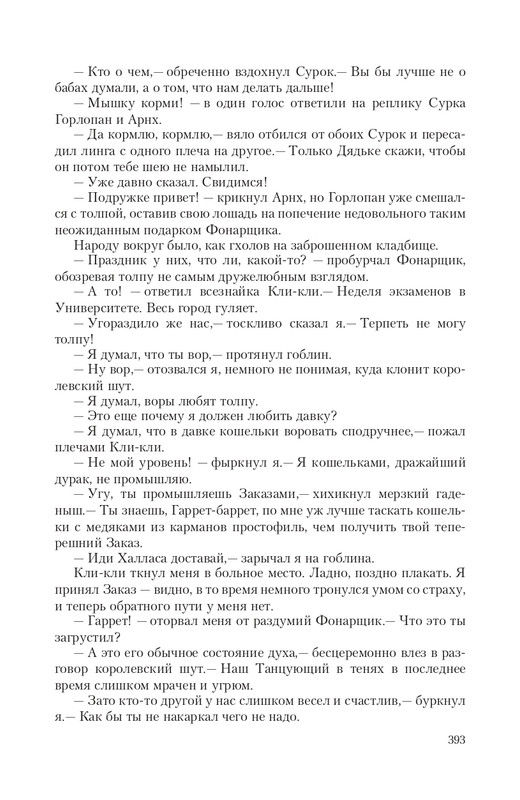 — Кто о чем,— обреченно вздохнул Сурок.— Вы бы лучше не о бабах думали, а о том, что нам делать дальше!

— Мышку корми! — в один голос ответили на реплику Сурка Горлопан и Арнх.

— Да кормлю, кормлю,— вяло отбился от обоих Сурок и пересадил линга с одного плеча на другое.— Только Дядьке скажи, чтобы он потом тебе шею не намылил.

— Уже давно сказал. Свидимся!

— Подружке привет! — крикнул Арнх, но Горлопан уже смешался с толпой, оставив свою лошадь на попечение недовольного таким неожиданным подарком Фонарщика.

Народу вокруг было, как гхолов на заброшенном кладбище.

— Праздник у них, что ли, какой-то? — пробурчал Фонарщик, обозревая толпу не самым дружелюбным взглядом.

— А то! — ответил всезнайка Кли-кли.— Неделя экзаменов в Университете. Весь город гуляет.

— Угораздило же нас,— тоскливо сказал я.— Терпеть не могу толпу!

— Я думал, что ты вор,— протянул гоблин.

— Ну вор,— отозвался я, немного не понимая, куда клонит королевский шут.

— Я думал, воры любят толпу.

— Это еще почему я должен любить давку?

— Я думал, что в давке кошельки воровать сподручнее,— пожал плечами Кли-кли.

— Не мой уровень! — фыркнул я.— Я кошельками, дражайший дурак, не промышляю.

— Угу, ты промышляешь Заказами,— хихикнул мерзкий гаденыш.— Ты знаешь, Гаррет-баррет, по мне уж лучше таскать кошельки с медяками из карманов простофиль, чем получить твой теперешний Заказ.

— Иди Халласа доставай,— зарычал я на гоблина.

Кли-кли ткнул меня в больное место. Ладно, поздно плакать. Я принял Заказ — видно, в то время немного тронулся умом со страху, и теперь обратного пути у меня нет.

— Гаррет! — оторвал меня от раздумий Фонарщик.— Что это ты загрустил?

— А это его обычное состояние духа,— бесцеремонно влез в разговор королевский шут.— Наш Танцующий в тенях в последнее время слишком мрачен и угрюм.

— Зато кто-то другой у нас слишком весел и счастлив,— буркнул я.— Как бы ты не накаркал чего не надо.

393